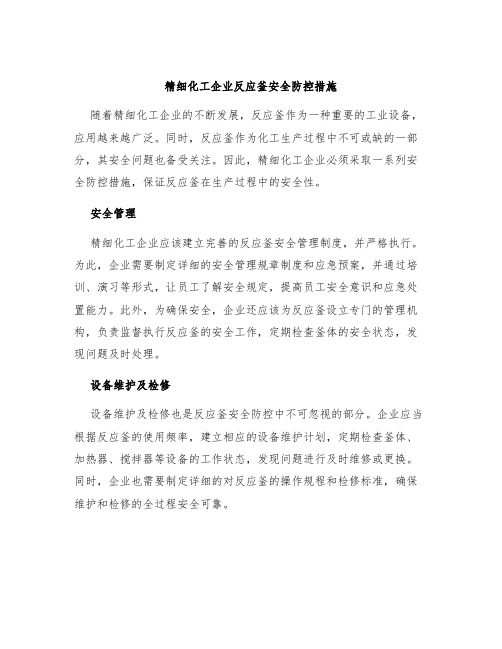 精细化工企业反应釜安全防控措施

随着精细化工企业的不断发展，反应釜作为一种重要的工业设备，应用越来越广泛。同时，反应釜作为化工生产过程中不可或缺的一部分，其安全问题也备受关注。因此，精细化工企业必须采取一系列安全防控措施，保证反应釜在生产过程中的安全性。

安全管理

精细化工企业应该建立完善的反应釜安全管理制度，并严格执行。为此，企业需要制定详细的安全管理规章制度和应急预案，并通过培训、演习等形式，让员工了解安全规定，提高员工安全意识和应急处置能力。此外，为确保安全，企业还应该为反应釜设立专门的管理机构，负责监督执行反应釜的安全工作，定期检查釜体的安全状态，发现问题及时处理。

设备维护及检修

设备维护及检修也是反应釜安全防控中不可忽视的部分。企业应当根据反应釜的使用频率，建立相应的设备维护计划，定期检查釜体、加热器、搅拌器等设备的工作状态，发现问题进行及时维修或更换。同时，企业也需要制定详细的对反应釜的操作规程和检修标准，确保维护和检修的全过程安全可靠。